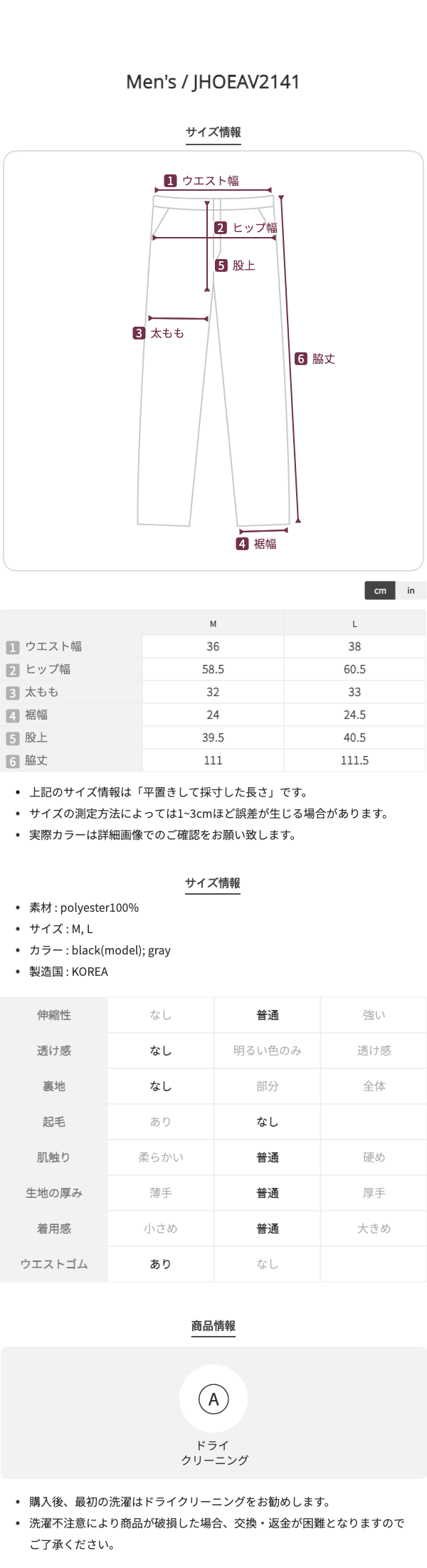 Men's / JHOEAV2141

サイズ情報

1 ウエスト幅
2 ヒップ幅
5 股上
3 太もも
6 脇丈
4 裾幅

cm in

|  | M | L |
|---|---|---|
| 1 ウエスト幅 | 36 | 38 |
| 2 ヒップ幅 | 58.5 | 60.5 |
| 3 太もも | 32 | 33 |
| 4 裾幅 | 24 | 24.5 |
| 5 股上 | 39.5 | 40.5 |
| 6 脇丈 | 111 | 111.5 |

• 上記のサイズ情報は「平置きして採寸した長さ」です。
• サイズの測定方法によっては1~3cmほど誤差が生じる場合があります。
• 実際カラーは詳細画像でのご確認をお願い致します。

サイズ情報

• 素材 : polyester100%
• サイズ : M, L
• カラー : black(model); gray
• 製造国 : KOREA

| 伸縮性 | なし | 普通 | 強い |
|---|---|---|---|
| 透け感 | なし | 明るい色のみ | 透け感 |
| 裏地 | なし | 部分 | 全体 |
| 起毛 | あり | なし |  |
| 肌触り | 柔らかい | 普通 | 硬め |
| 生地の厚み | 薄手 | 普通 | 厚手 |
| 着用感 | 小さめ | 普通 | 大きめ |
| ウエストゴム | あり | なし |  |

商品情報

A
ドライ
クリーニング

• 購入後、最初の洗濯はドライクリーニングをお勧めします。
• 洗濯不注意により商品が破損した場合、交換・返金が困難となりますのでご了承ください。